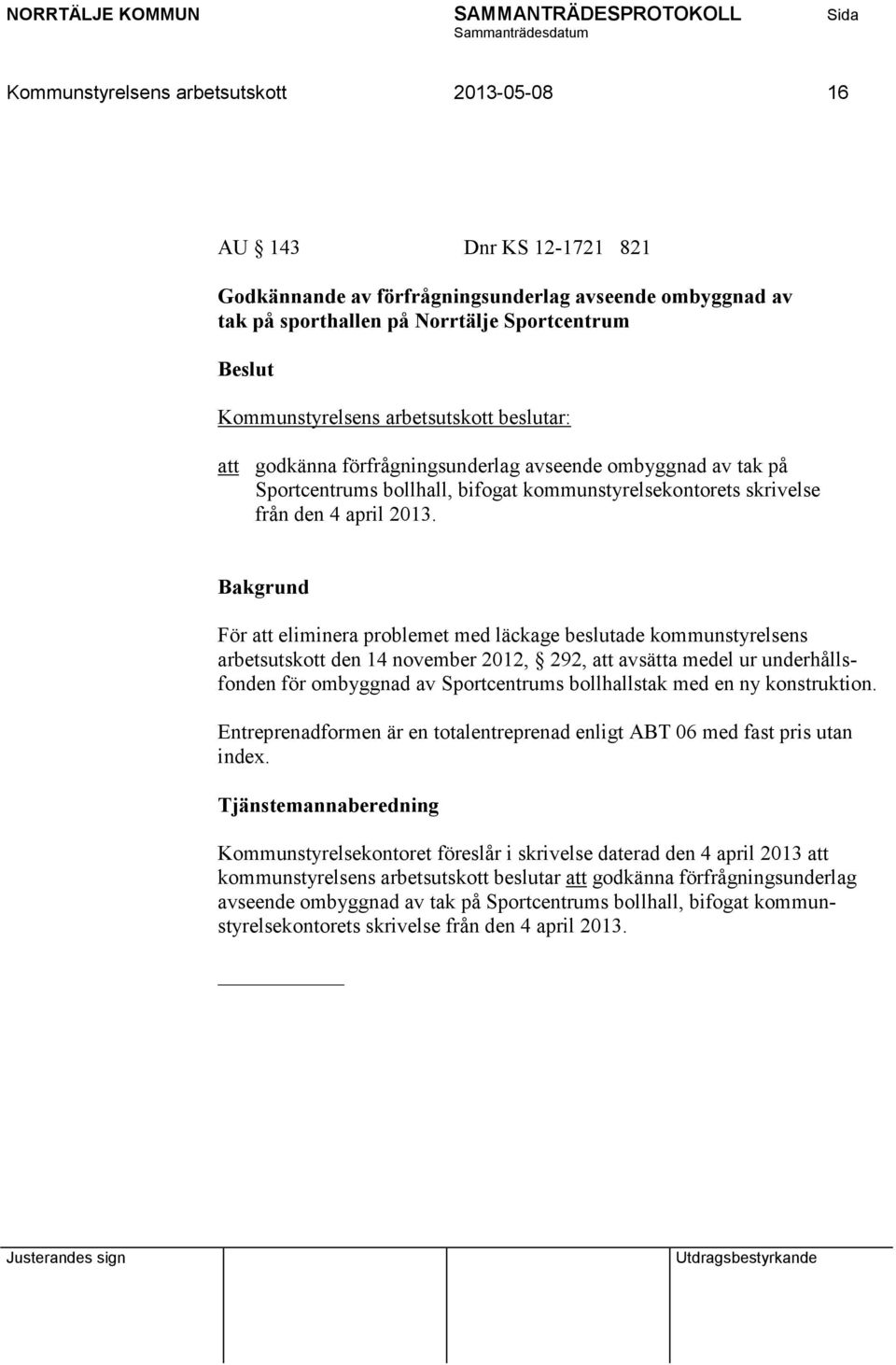 NORRTÄLJE KOMMUN SAMMANTRÄDESPROTOKOLL Sida
Sammanträdesdatum

Kommunstyrelsens arbetsutskott 2013-05-08 16

AU § 143 Dnr KS 12-1721 821

Godkännande av förfrågningsunderlag avseende ombyggnad av tak på sporthallen på Norrtälje Sportcentrum

Beslut

Kommunstyrelsens arbetsutskott beslutar:

att godkänna förfrågningsunderlag avseende ombyggnad av tak på Sportcentrums bollhall, bifogat kommunstyrelsekontorets skrivelse från den 4 april 2013.

Bakgrund

För att eliminera problemet med läckage beslutade kommunstyrelsens arbetsutskott den 14 november 2012, § 292, att avsätta medel ur underhållsfonden för ombyggnad av Sportcentrums bollhallstak med en ny konstruktion.

Entreprenadformen är en totalentreprenad enligt ABT 06 med fast pris utan index.

Tjänstemannaberedning

Kommunstyrelsekontoret föreslår i skrivelse daterad den 4 april 2013 att kommunstyrelsens arbetsutskott beslutar att godkänna förfrågningsunderlag avseende ombyggnad av tak på Sportcentrums bollhall, bifogat kommunstyrelsekontorets skrivelse från den 4 april 2013.

Justerandes sign Utdragsbestyrkande